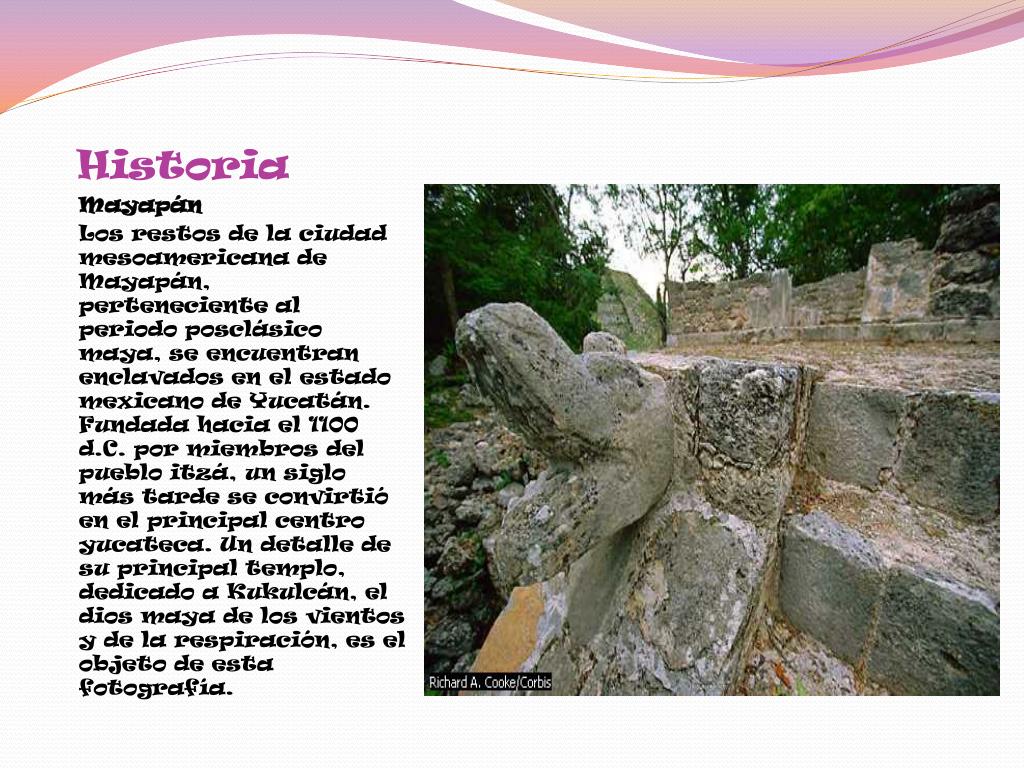 Historia

Mayapán

Los restos de la ciudad mesoamericana de Mayapán, perteneciente al periodo posclásico maya, se encuentran enclavados en el estado mexicano de Yucatán. Fundada hacia el 1100 d.C. por miembros del pueblo itzá, un siglo más tarde se convirtió en el principal centro yucateca. Un detalle de su principal templo, dedicado a Kukulcán, el dios maya de los vientos y de la respiración, es el objeto de esta fotografía.

Richard A. Cooke/Corbis